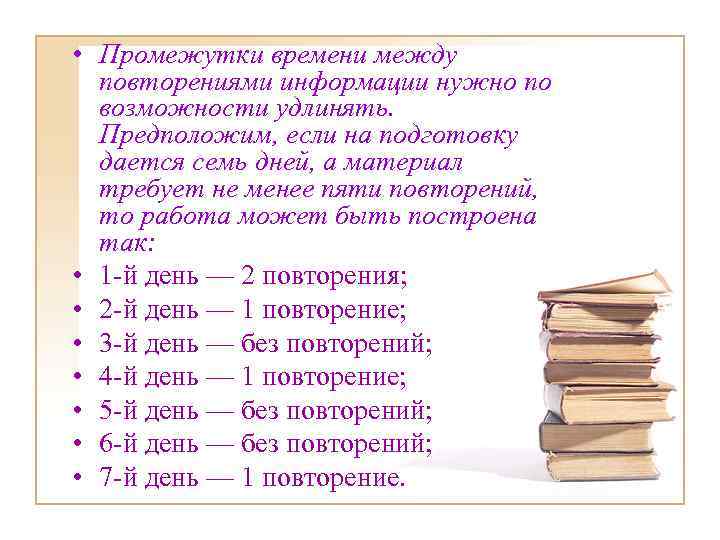 • Промежутки времени между повторениями информации нужно по возможности удлинять. Предположим, если на подготовку дается семь дней, а материал требует не менее пяти повторений, то работа может быть построена так:
• 1-й день — 2 повторения;
• 2-й день — 1 повторение;
• 3-й день — без повторений;
• 4-й день — 1 повторение;
• 5-й день — без повторений;
• 6-й день — без повторений;
• 7-й день — 1 повторение.